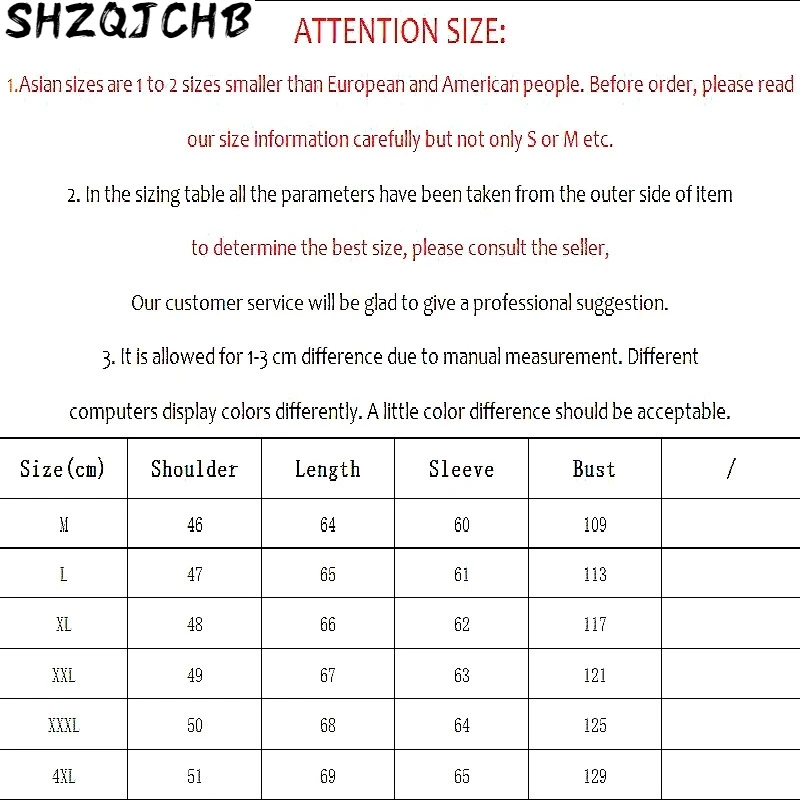 SHZQJCHB ATTENTION SIZE:

1.Asian sizes are 1 to 2 sizes smaller than European and American people. Before order, please read our size information carefully but not only S or M etc.

2. In the sizing table all the parameters have been taken from the outer side of item

to determine the best size, please consult the seller,

Our customer service will be glad to give a professional suggestion.

3. It is allowed for 1-3 cm difference due to manual measurement. Different computers display colors differently. A little color difference should be acceptable.

| Size(cm) | Shoulder | Length | Sleeve | Bust | / |
|---|---|---|---|---|---|
| M | 46 | 64 | 60 | 109 | |
| L | 47 | 65 | 61 | 113 | |
| XL | 48 | 66 | 62 | 117 | |
| XXL | 49 | 67 | 63 | 121 | |
| XXXL | 50 | 68 | 64 | 125 | |
| 4XL | 51 | 69 | 65 | 129 | |